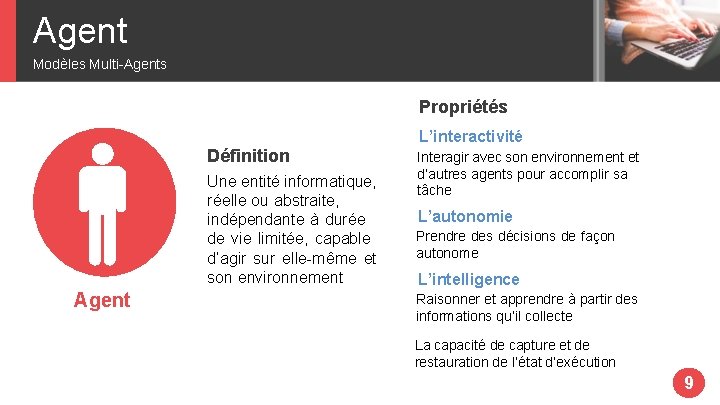 Agent
Modèles Multi-Agents

Agent

Définition
Une entité informatique, réelle ou abstraite, indépendante à durée de vie limitée, capable d'agir sur elle-même et son environnement

Propriétés
L'interactivité
Interagir avec son environnement et d'autres agents pour accomplir sa tâche
L'autonomie
Prendre des décisions de façon autonome
L'intelligence
Raisonner et apprendre à partir des informations qu'il collecte

La capacité de capture et de restauration de l'état d'exécution

9